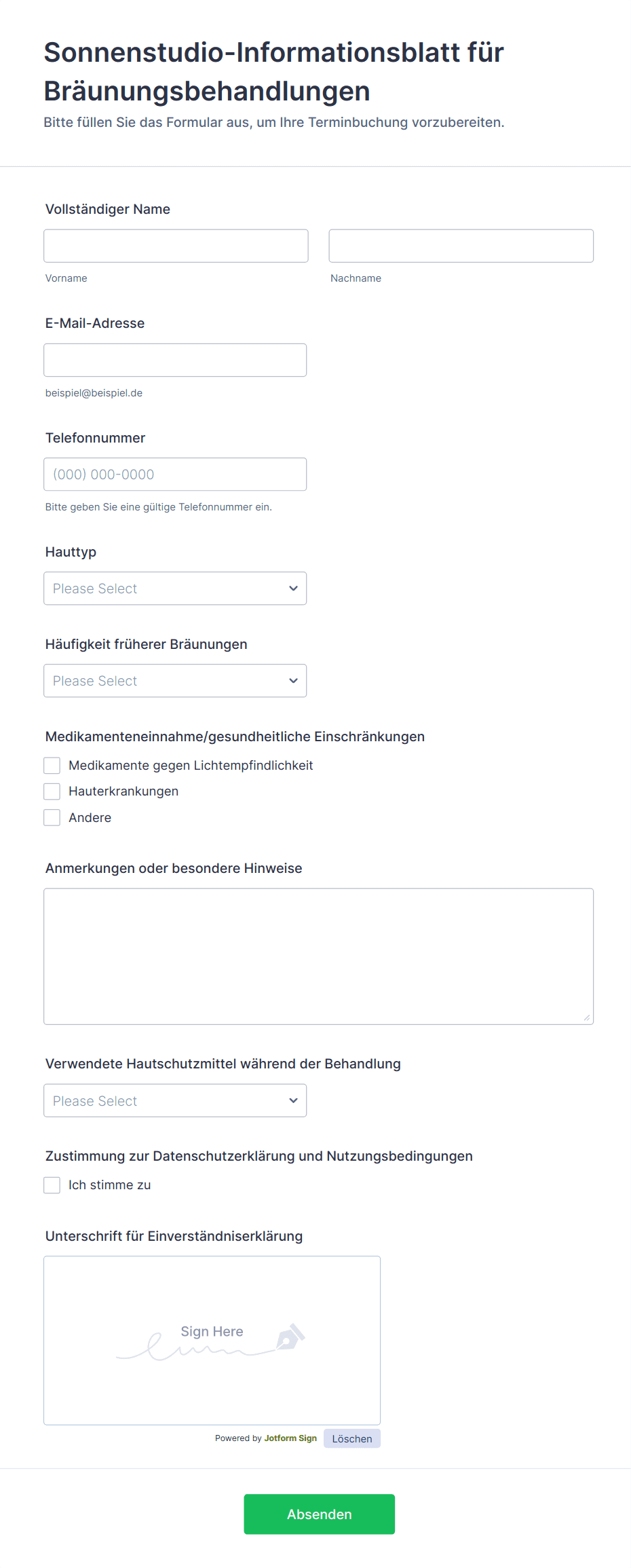 Sonnenstudio-Informationsblatt für Bräunungsbehandlungen

Bitte füllen Sie das Formular aus, um Ihre Terminbuchung vorzubereiten.

Vollständiger Name

Vorname

Nachname

E-Mail-Adresse

beispiel@beispiel.de

Telefonnummer

(000) 000-0000

Bitte geben Sie eine gültige Telefonnummer ein.

Hauttyp

Please Select

Häufigkeit früherer Bräunungen

Please Select

Medikamenteneinnahme/gesundheitliche Einschränkungen

Medikamente gegen Lichtempfindlichkeit

Hauterkrankungen

Andere

Anmerkungen oder besondere Hinweise

Verwendete Hautschutzmittel während der Behandlung

Please Select

Zustimmung zur Datenschutzerklärung und Nutzungsbedingungen

Ich stimme zu

Unterschrift für Einverständniserklärung

Sign Here

Powered by Jotform Sign

Löschen

Absenden